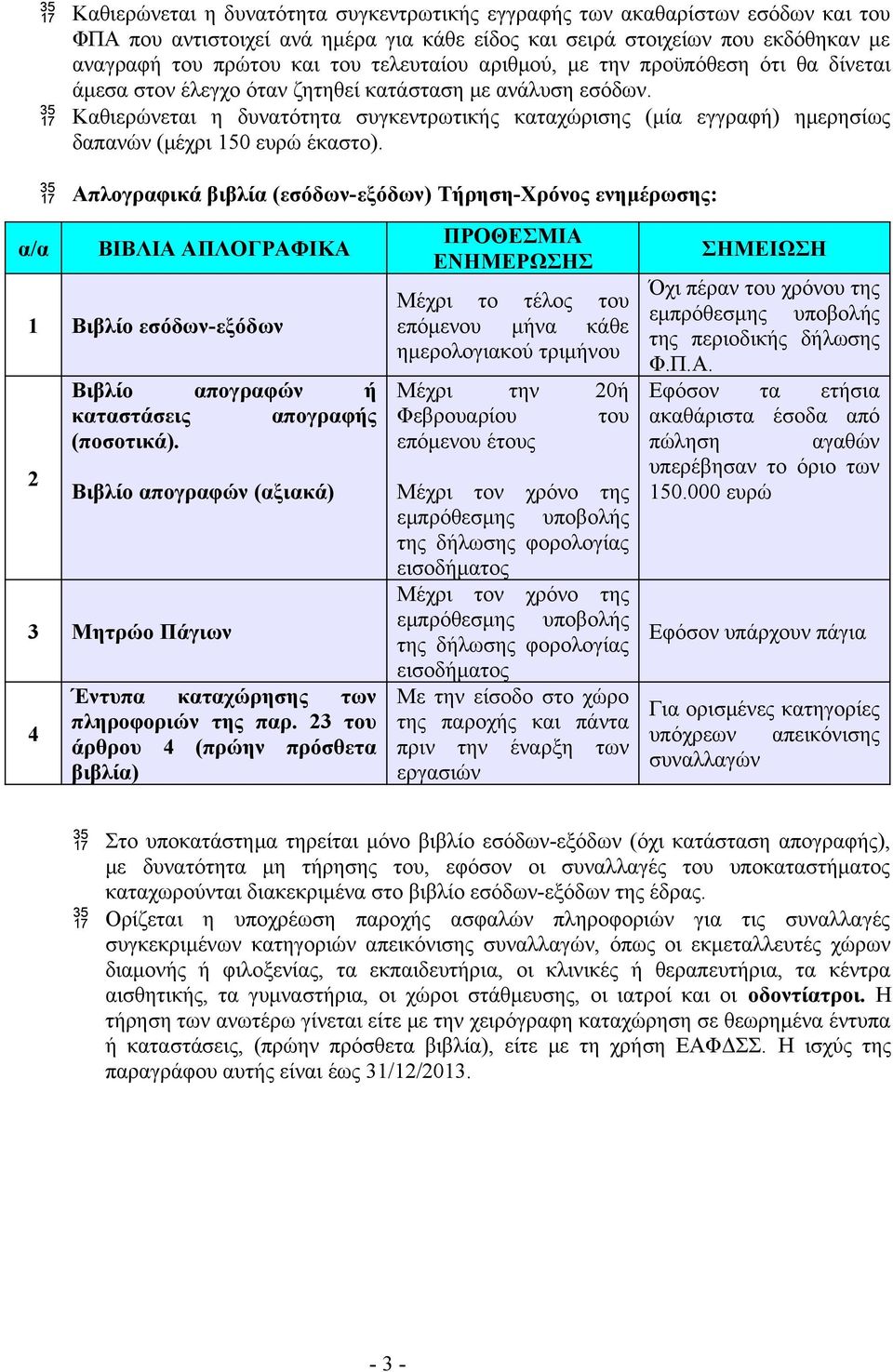 35 17 Καθιερώνεται η δυνατότητα συγκεντρωτικής εγγραφής των ακαθαρίστων εσόδων και του ΦΠΑ που αντιστοιχεί ανά ημέρα για κάθε είδος και σειρά στοιχείων που εκδόθηκαν με αναγραφή του πρώτου και του τελευταίου αριθμού, με την προϋπόθεση ότι θα δίνεται άμεσα στον έλεγχο όταν ζητηθεί κατάσταση με ανάλυση εσόδων.

35 17 Καθιερώνεται η δυνατότητα συγκεντρωτικής καταχώρισης (μία εγγραφή) ημερησίως δαπανών (μέχρι 150 ευρώ έκαστο).

35 17 Απλογραφικά βιβλία (εσόδων-εξόδων) Τήρηση-Χρόνος ενημέρωσης:

| α/α | ΒΙΒΛΙΑ ΑΠΛΟΓΡΑΦΙΚΑ | ΠΡΟΘΕΣΜΙΑ ΕΝΗΜΕΡΩΣΗΣ | ΣΗΜΕΙΩΣΗ |
|---|---|---|---|
| 1 | Βιβλίο εσόδων-εξόδων | Μέχρι το τέλος του επόμενου μήνα κάθε ημερολογιακού τριμήνου | Όχι πέραν του χρόνου της εμπρόθεσμης υποβολής της περιοδικής δήλωσης Φ.Π.Α. |
| 2 | Βιβλίο απογραφών ή καταστάσεις απογραφής (ποσοτικά). Βιβλίο απογραφών (αξιακά) | Μέχρι την 20ή Φεβρουαρίου του επόμενου έτους Μέχρι τον χρόνο της εμπρόθεσμης υποβολής της δήλωσης φορολογίας εισοδήματος | Εφόσον τα ετήσια ακαθάριστα έσοδα από πώληση αγαθών υπερέβησαν το όριο των 150.000 ευρώ |
| 3 | Μητρώο Πάγιων | Μέχρι τον χρόνο της εμπρόθεσμης υποβολής της δήλωσης φορολογίας εισοδήματος | Εφόσον υπάρχουν πάγια |
| 4 | Έντυπα καταχώρησης των πληροφοριών της παρ. 23 του άρθρου 4 (πρώην πρόσθετα βιβλία) | Με την είσοδο στο χώρο της παροχής και πάντα πριν την έναρξη των εργασιών | Για ορισμένες κατηγορίες υπόχρεων απεικόνισης συναλλαγών |

35 17 Στο υποκατάστημα τηρείται μόνο βιβλίο εσόδων-εξόδων (όχι κατάσταση απογραφής), με δυνατότητα μη τήρησης του, εφόσον οι συναλλαγές του υποκαταστήματος καταχωρούνται διακεκριμένα στο βιβλίο εσόδων-εξόδων της έδρας.

35 17 Ορίζεται η υποχρέωση παροχής ασφαλών πληροφοριών για τις συναλλαγές συγκεκριμένων κατηγοριών απεικόνισης συναλλαγών, όπως οι εκμεταλλευτές χώρων διαμονής ή φιλοξενίας, τα εκπαιδευτήρια, οι κλινικές ή θεραπευτήρια, τα κέντρα αισθητικής, τα γυμναστήρια, οι χώροι στάθμευσης, οι ιατροί και οι οδοντίατροι. Η τήρηση των ανωτέρω γίνεται είτε με την χειρόγραφη καταχώρηση σε θεωρημένα έντυπα ή καταστάσεις, (πρώην πρόσθετα βιβλία), είτε με τη χρήση ΕΑΦΔΣΣ. Η ισχύς της παραγράφου αυτής είναι έως 31/12/2013.

- 3 -